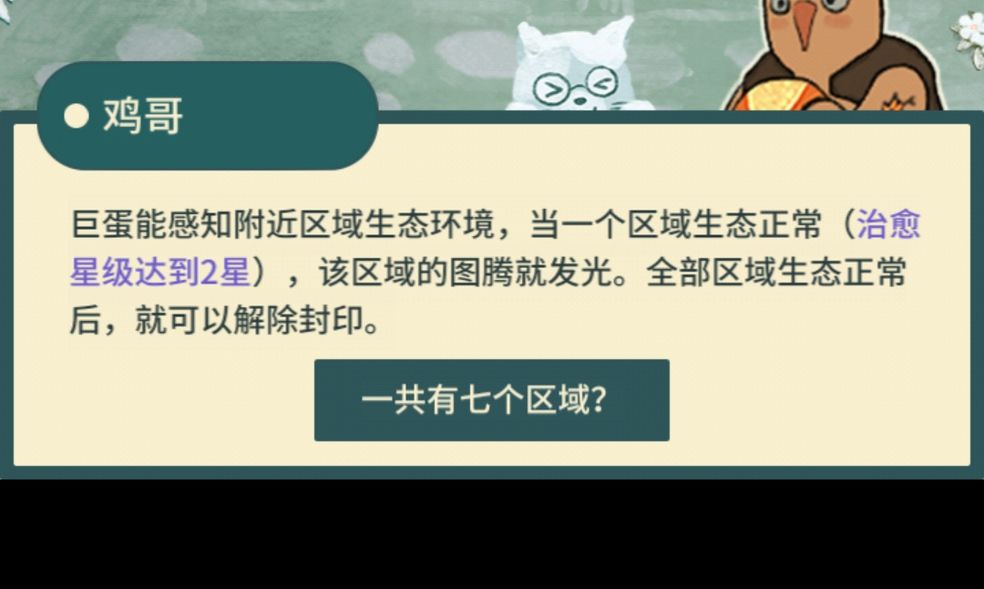 鸡哥

巨蛋能感知附近区域生态环境，当一个区域生态正常（治愈星级达到2星），该区域的图腾就发光。全部区域生态正常后，就可以解除封印。

一共有七个区域?